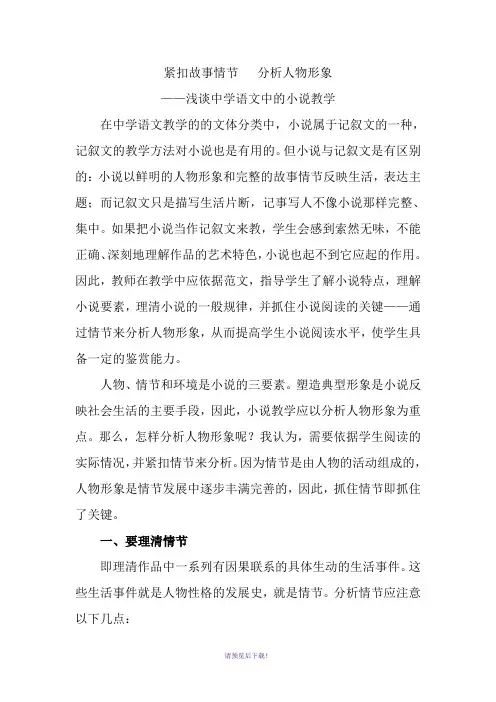 紧扣故事情节　　分析人物形象

——浅谈中学语文中的小说教学

在中学语文教学的的文体分类中，小说属于记叙文的一种，记叙文的教学方法对小说也是有用的。但小说与记叙文是有区别的：小说以鲜明的人物形象和完整的故事情节反映生活，表达主题；而记叙文只是描写生活片断，记事写人不像小说那样完整、集中。如果把小说当作记叙文来教，学生会感到索然无味，不能正确、深刻地理解作品的艺术特色，小说也起不到它应起的作用。因此，教师在教学中应依据范文，指导学生了解小说特点，理解小说要素，理清小说的一般规律，并抓住小说阅读的关键——通过情节来分析人物形象，从而提高学生小说阅读水平，使学生具备一定的鉴赏能力。

人物、情节和环境是小说的三要素。塑造典型形象是小说反映社会生活的主要手段，因此，小说教学应以分析人物形象为重点。那么，怎样分析人物形象呢？我认为，需要依据学生阅读的实际情况，并紧扣情节来分析。因为情节是由人物的活动组成的，人物形象是情节发展中逐步丰满完善的，因此，抓住情节即抓住了关键。

一、要理清情节

即理清作品中一系列有因果联系的具体生动的生活事件。这些生活事件就是人物性格的发展史，就是情节。分析情节应注意以下几点：

请预览后下载！